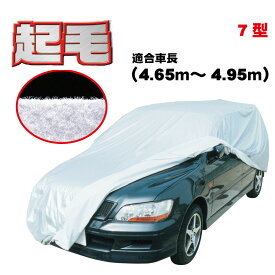 起毛

7 型

適合車長
（4.65m～ 4.95m）